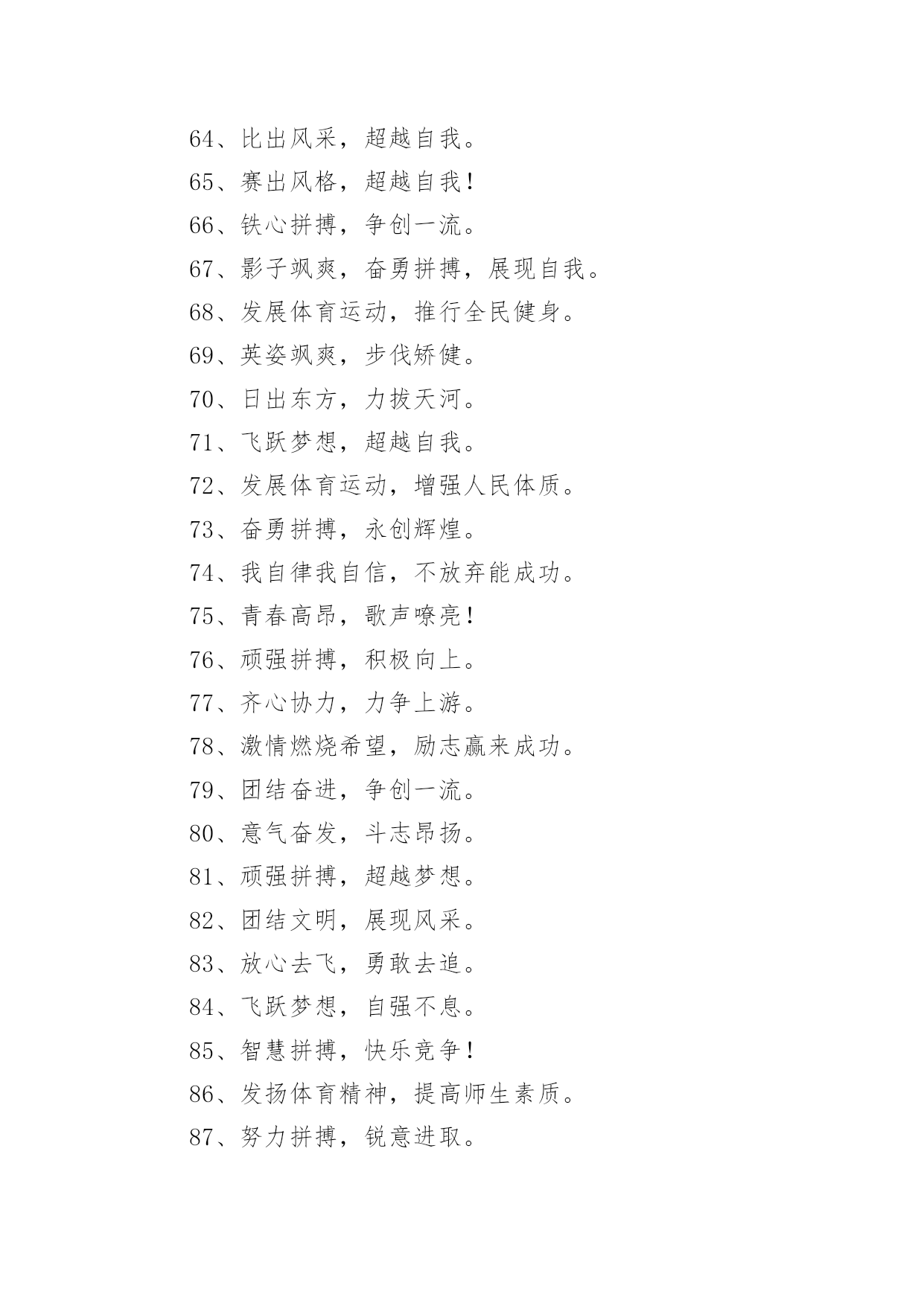 64、比出风采，超越自我。

65、赛出风格，超越自我！

66、铁心拼搏，争创一流。

67、影子飒爽，奋勇拼搏，展现自我。

68、发展体育运动，推行全民健身。

69、英姿飒爽，步伐矫健。

70、日出东方，力拔天河。

71、飞跃梦想，超越自我。

72、发展体育运动，增强人民体质。

73、奋勇拼搏，永创辉煌。

74、我自律我自信，不放弃能成功。

75、青春高昂，歌声嘹亮！

76、顽强拼搏，积极向上。

77、齐心协力，力争上游。

78、激情燃烧希望，励志赢来成功。

79、团结奋进，争创一流。

80、意气奋发，斗志昂扬。

81、顽强拼搏，超越梦想。

82、团结文明，展现风采。

83、放心去飞，勇敢去追。

84、飞跃梦想，自强不息。

85、智慧拼搏，快乐竞争！

86、发扬体育精神，提高师生素质。

87、努力拼搏，锐意进取。